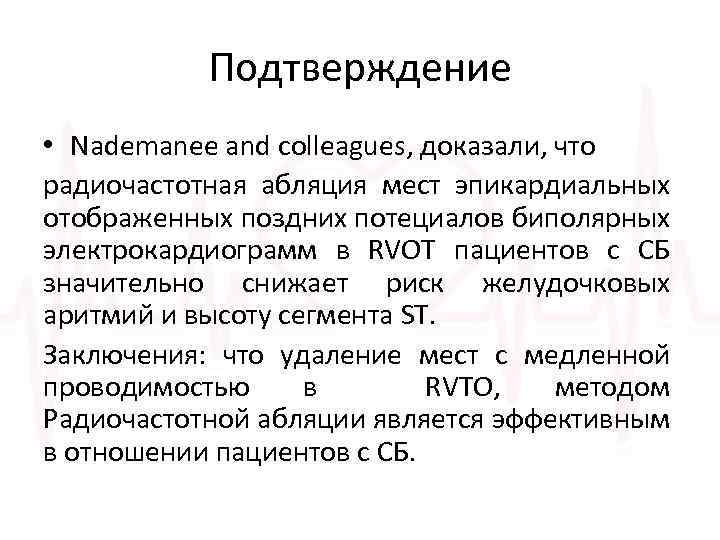 Подтверждение

• Nademanee and colleagues, доказали, что радиочастотная абляция мест эпикардиальных отображенных поздних потециалов биполярных электрокардиограмм в RVOT пациентов с СБ значительно снижает риск желудочковых аритмий и высоту сегмента ST.

Заключения: что удаление мест с медленной проводимостью в RVTO, методом Радиочастотной абляции является эффективным в отношении пациентов с СБ.